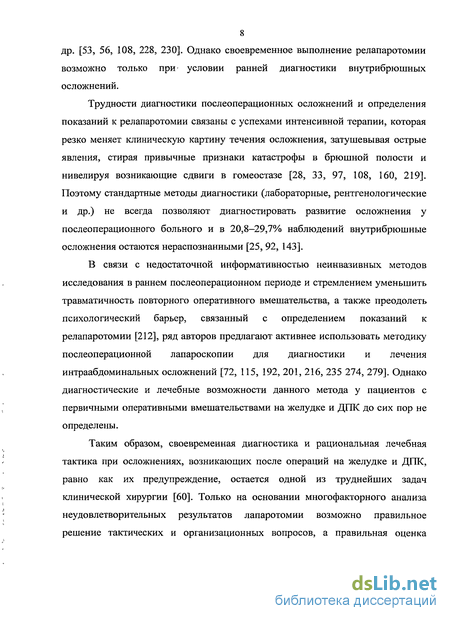 8

др. [53, 56, 108, 228, 230]. Однако своевременное выполнение релапаротомии возможно только при условии ранней диагностики внутрибрюшных осложнений.

Трудности диагностики послеоперационных осложнений и определения показаний к релапаротомии связаны с успехами интенсивной терапии, которая резко меняет клиническую картину течения осложнения, затушевывая острые явления, стирая привычные признаки катастрофы в брюшной полости и нивелируя возникающие сдвиги в гомеостазе [28, 33, 97, 108, 160, 219]. Поэтому стандартные методы диагностики (лабораторные, рентгенологические и др.) не всегда позволяют диагностировать развитие осложнения у послеоперационного больного и в 20,8–29,7% наблюдений внутрибрюшные осложнения остаются нераспознанными [25, 92, 143].

В связи с недостаточной информативностью неинвазивных методов исследования в раннем послеоперационном периоде и стремлением уменьшить травматичность повторного оперативного вмешательства, а также преодолеть психологический барьер, связанный с определением показаний к релапаротомии [212], ряд авторов предлагают активнее использовать методику послеоперационной лапароскопии для диагностики и лечения интраабдоминальных осложнений [72, 115, 192, 201, 216, 235 274, 279]. Однако диагностические и лечебные возможности данного метода у пациентов с первичными оперативными вмешательствами на желудке и ДПК до сих пор не определены.

Таким образом, своевременная диагностика и рациональная лечебная тактика при осложнениях, возникающих после операций на желудке и ДПК, равно как их предупреждение, остается одной из труднейших задач клинической хирургии [60]. Только на основании многофакторного анализа неудовлетворительных результатов лапаротомии возможно правильное решение тактических и организационных вопросов, а правильная оценка

dsLib.net
библиотека диссертаций